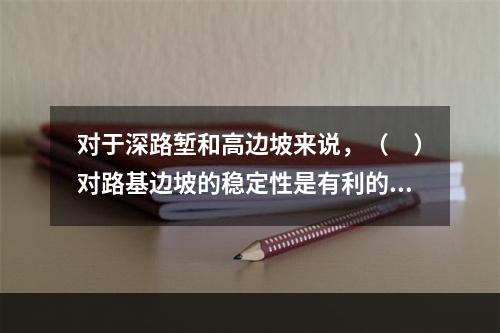 对于深路堑和高边坡来说，（　）对路基边坡的稳定性是有利的...